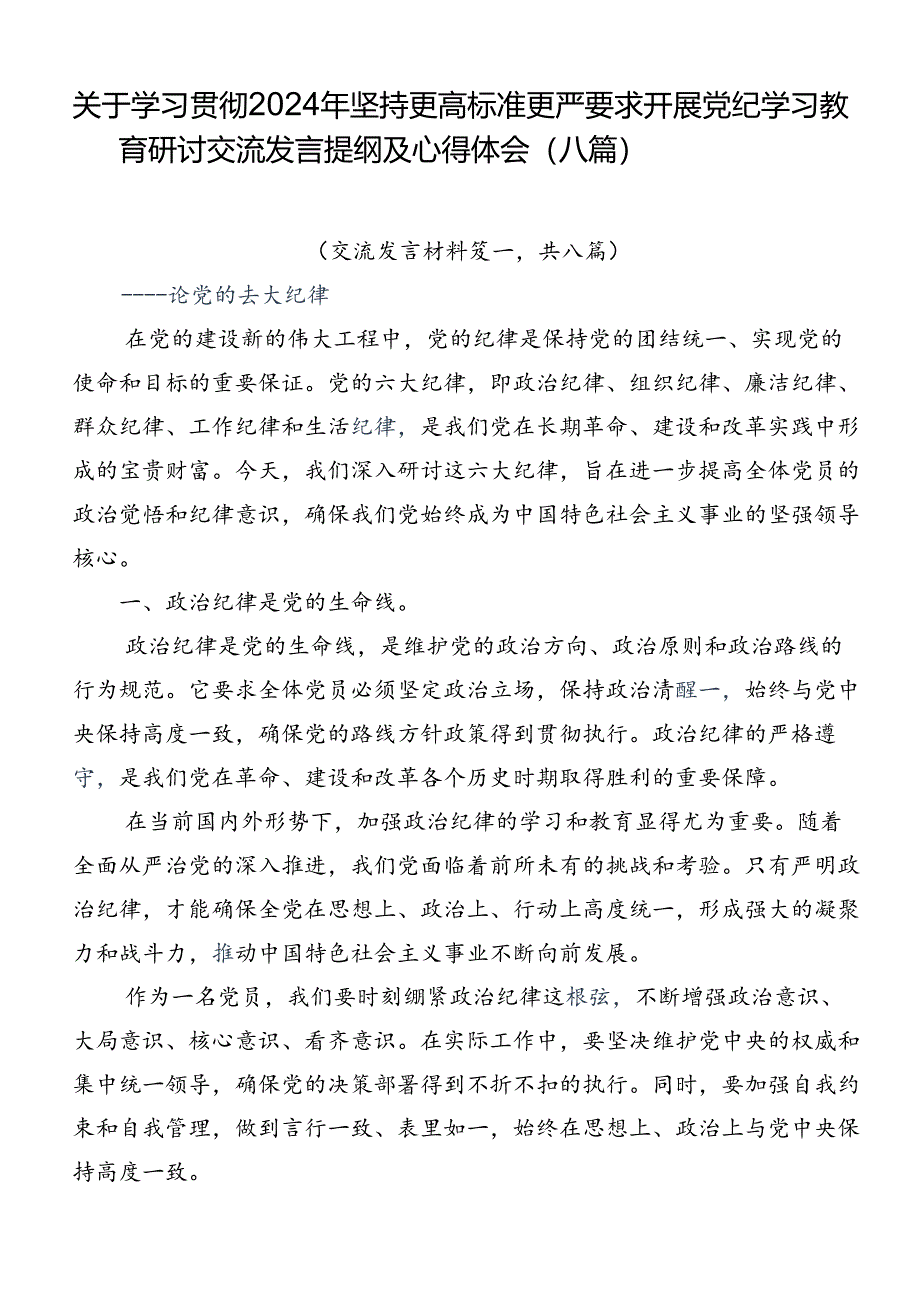 关于学习贯彻2024年坚持更高标准更严要求开展党纪学习教育研讨交流发言提纲及心得体会（八篇）

（交流发言材料笈一，共八篇）

----论党的去大纪律

在党的建设新的伟大工程中，党的纪律是保持党的团结统一、实现党的使命和目标的重要保证。党的六大纪律，即政治纪律、组织纪律、廉洁纪律、群众纪律、工作纪律和生活纪律，是我们党在长期革命、建设和改革实践中形成的宝贵财富。今天，我们深入研讨这六大纪律，旨在进一步提高全体党员的政治觉悟和纪律意识，确保我们党始终成为中国特色社会主义事业的坚强领导核心。

一、政治纪律是党的生命线。

政治纪律是党的生命线，是维护党的政治方向、政治原则和政治路线的行为规范。它要求全体党员必须坚定政治立场，保持政治清醒一，始终与党中央保持高度一致，确保党的路线方针政策得到贯彻执行。政治纪律的严格遵守，是我们党在革命、建设和改革各个历史时期取得胜利的重要保障。

在当前国内外形势下，加强政治纪律的学习和教育显得尤为重要。随着全面从严治党的深入推进，我们党面临着前所未有的挑战和考验。只有严明政治纪律，才能确保全党在思想上、政治上、行动上高度统一，形成强大的凝聚力和战斗力，推动中国特色社会主义事业不断向前发展。

作为一名党员，我们要时刻绷紧政治纪律这根弦，不断增强政治意识、大局意识、核心意识、看齐意识。在实际工作中，要坚决维护党中央的权威和集中统一领导，确保党的决策部署得到不折不扣的执行。同时，要加强自我约束和自我管理，做到言行一致、表里如一，始终在思想上、政治上与党中央保持高度一致。